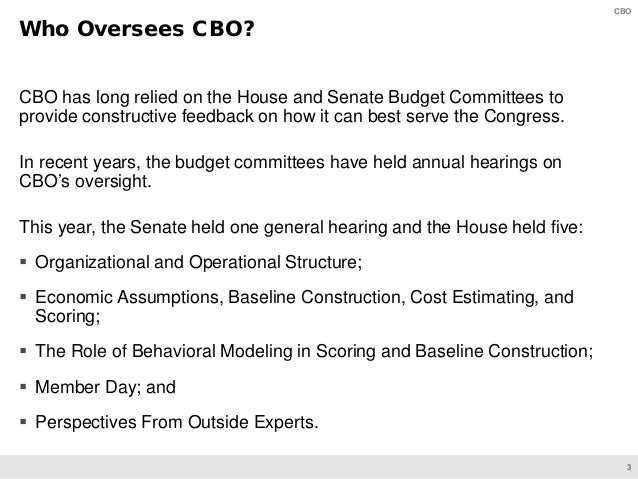 CBO

Who Oversees CBO?

CBO has long relied on the House and Senate Budget Committees to provide constructive feedback on how it can best serve the Congress.

In recent years, the budget committees have held annual hearings on CBO's oversight.

This year, the Senate held one general hearing and the House held five:

▪ Organizational and Operational Structure;

▪ Economic Assumptions, Baseline Construction, Cost Estimating, and Scoring;

▪ The Role of Behavioral Modeling in Scoring and Baseline Construction;

▪ Member Day; and

▪ Perspectives From Outside Experts.

3